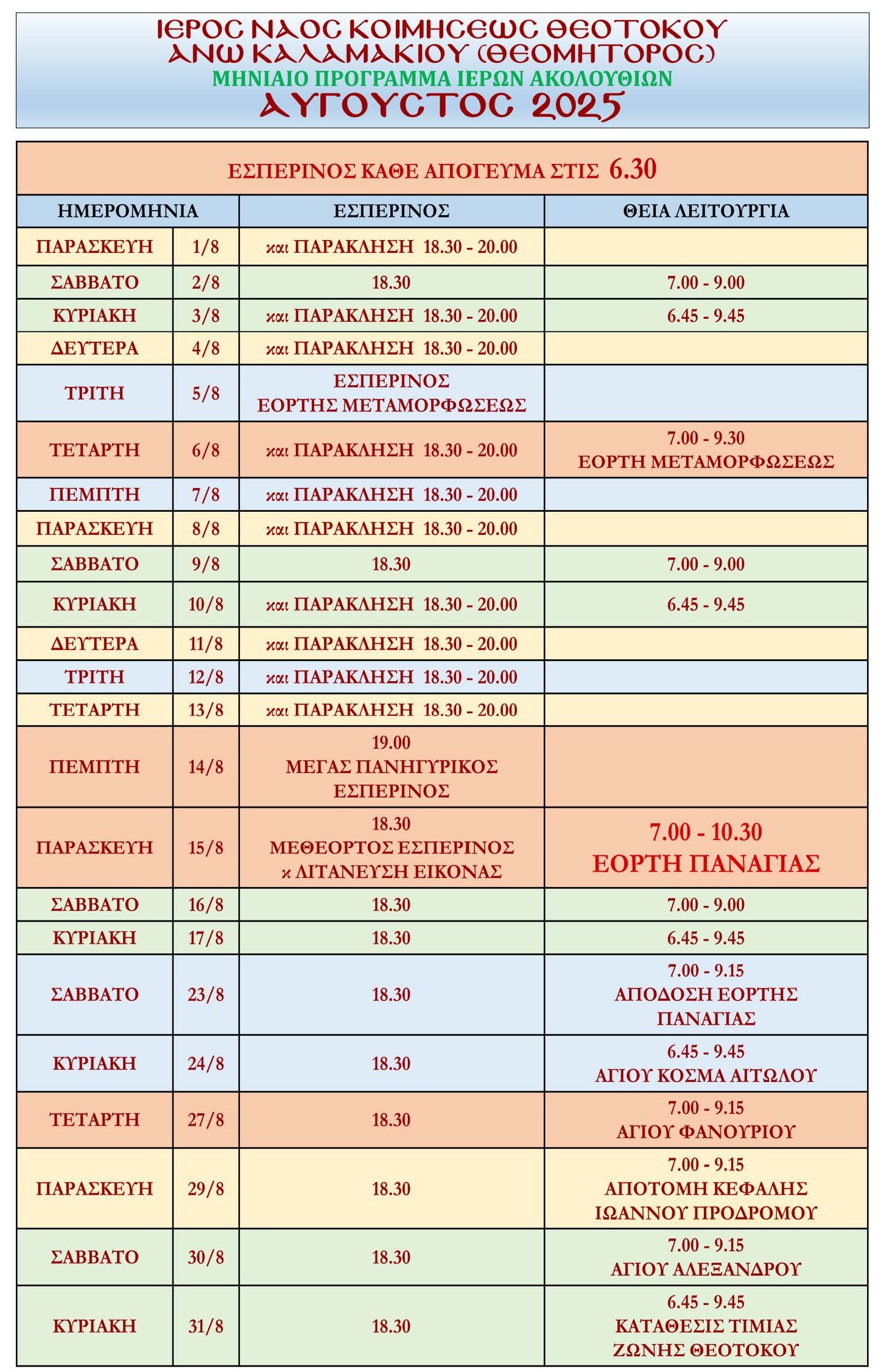 ΙΕΡΟϹ ΝΑΟϹ ΚΟΙΜΗϹΕΩϹ ΘΕΟΤΟΚΟΥ
ΑΝΩ ΚΑΛΑΜΑΚΙΟΥ (ΘΕΟΜΗΤΟΡΟϹ)
ΜΗΝΙΑΙΟ ΠΡΟΓΡΑΜΜΑ ΙΕΡΩΝ ΑΚΟΛΟΥΘΙΩΝ
ΑΥΓΟΥϹΤΟϹ 2025

ΕΣΠΕΡΙΝΟΣ ΚΑΘΕ ΑΠΟΓΕΥΜΑ ΣΤΙΣ 6.30

| ΗΜΕΡΟΜΗΝΙΑ | | ΕΣΠΕΡΙΝΟΣ | ΘΕΙΑ ΛΕΙΤΟΥΡΓΙΑ |
|---|---|---|---|
| ΠΑΡΑΣΚΕΥΗ | 1/8 | και ΠΑΡΑΚΛΗΣΗ 18.30 - 20.00 | |
| ΣΑΒΒΑΤΟ | 2/8 | 18.30 | 7.00 - 9.00 |
| ΚΥΡΙΑΚΗ | 3/8 | και ΠΑΡΑΚΛΗΣΗ 18.30 - 20.00 | 6.45 - 9.45 |
| ΔΕΥΤΕΡΑ | 4/8 | και ΠΑΡΑΚΛΗΣΗ 18.30 - 20.00 | |
| ΤΡΙΤΗ | 5/8 | ΕΣΠΕΡΙΝΟΣ ΕΟΡΤΗΣ ΜΕΤΑΜΟΡΦΩΣΕΩΣ | |
| ΤΕΤΑΡΤΗ | 6/8 | και ΠΑΡΑΚΛΗΣΗ 18.30 - 20.00 | 7.00 - 9.30 ΕΟΡΤΗ ΜΕΤΑΜΟΡΦΩΣΕΩΣ |
| ΠΕΜΠΤΗ | 7/8 | και ΠΑΡΑΚΛΗΣΗ 18.30 - 20.00 | |
| ΠΑΡΑΣΚΕΥΗ | 8/8 | και ΠΑΡΑΚΛΗΣΗ 18.30 - 20.00 | |
| ΣΑΒΒΑΤΟ | 9/8 | 18.30 | 7.00 - 9.00 |
| ΚΥΡΙΑΚΗ | 10/8 | και ΠΑΡΑΚΛΗΣΗ 18.30 - 20.00 | 6.45 - 9.45 |
| ΔΕΥΤΕΡΑ | 11/8 | και ΠΑΡΑΚΛΗΣΗ 18.30 - 20.00 | |
| ΤΡΙΤΗ | 12/8 | και ΠΑΡΑΚΛΗΣΗ 18.30 - 20.00 | |
| ΤΕΤΑΡΤΗ | 13/8 | και ΠΑΡΑΚΛΗΣΗ 18.30 - 20.00 | |
| ΠΕΜΠΤΗ | 14/8 | 19.00 ΜΕΓΑΣ ΠΑΝΗΓΥΡΙΚΟΣ ΕΣΠΕΡΙΝΟΣ | |
| ΠΑΡΑΣΚΕΥΗ | 15/8 | 18.30 ΜΕΘΕΟΡΤΟΣ ΕΣΠΕΡΙΝΟΣ κ ΛΙΤΑΝΕΥΣΗ ΕΙΚΟΝΑΣ | 7.00 - 10.30 ΕΟΡΤΗ ΠΑΝΑΓΙΑΣ |
| ΣΑΒΒΑΤΟ | 16/8 | 18.30 | 7.00 - 9.00 |
| ΚΥΡΙΑΚΗ | 17/8 | 18.30 | 6.45 - 9.45 |
| ΣΑΒΒΑΤΟ | 23/8 | 18.30 | 7.00 - 9.15 ΑΠΟΔΟΣΗ ΕΟΡΤΗΣ ΠΑΝΑΓΙΑΣ |
| ΚΥΡΙΑΚΗ | 24/8 | 18.30 | 6.45 - 9.45 ΑΓΙΟΥ ΚΟΣΜΑ ΑΙΤΩΛΟΥ |
| ΤΕΤΑΡΤΗ | 27/8 | 18.30 | 7.00 - 9.15 ΑΓΙΟΥ ΦΑΝΟΥΡΙΟΥ |
| ΠΑΡΑΣΚΕΥΗ | 29/8 | 18.30 | 7.00 - 9.15 ΑΠΟΤΟΜΗ ΚΕΦΑΛΗΣ ΙΩΑΝΝΟΥ ΠΡΟΔΡΟΜΟΥ |
| ΣΑΒΒΑΤΟ | 30/8 | 18.30 | 7.00 - 9.15 ΑΓΙΟΥ ΑΛΕΞΑΝΔΡΟΥ |
| ΚΥΡΙΑΚΗ | 31/8 | 18.30 | 6.45 - 9.45 ΚΑΤΑΘΕΣΙΣ ΤΙΜΙΑΣ ΖΩΝΗΣ ΘΕΟΤΟΚΟΥ |